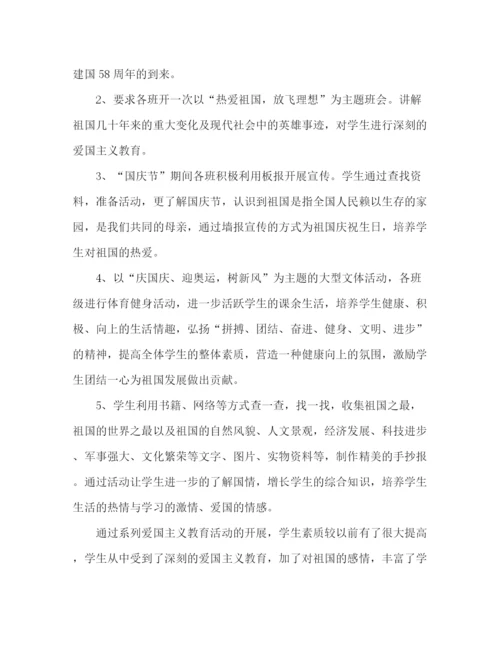 建国58周年的到来。

2、要求各班开一次以“热爱祖国，放飞理想”为主题班会。讲解祖国几十年来的重大变化及现代社会中的英雄事迹，对学生进行深刻的爱国主义教育。

3、“国庆节”期间各班积极利用板报开展宣传。学生通过查找资料，准备活动，更了解国庆节，认识到祖国是指全国人民赖以生存的家园，是我们共同的母亲，通过墙报宣传的方式为祖国庆祝生日，培养学生对祖国的热爱。

4、以“庆国庆、迎奥运，树新风”为主题的大型文体活动，各班级进行体育健身活动，进一步活跃学生的课余生活，培养学生健康、积极、向上的生活情趣，弘扬“拼搏、团结、奋进、健身、文明、进步”的精神，提高全体学生的整体素质，营造一种健康向上的氛围，激励学生团结一心为祖国发展做出贡献。

5、学生利用书籍、网络等方式查一查，找一找，收集祖国之最，祖国的世界之最以及祖国的自然风貌、人文景观，经济发展、科技进步、军事强大、文化繁荣等文字、图片、实物资料等，制作精美的手抄报。通过活动让学生进一步的了解国情，增长学生的综合知识，培养学生生活的热情与学习的激情、爱国的情感。

通过系列爱国主义教育活动的开展，学生素质较以前有了很大提高，学生从中受到了深刻的爱国主义教育，加了对祖国的感情，丰富了学